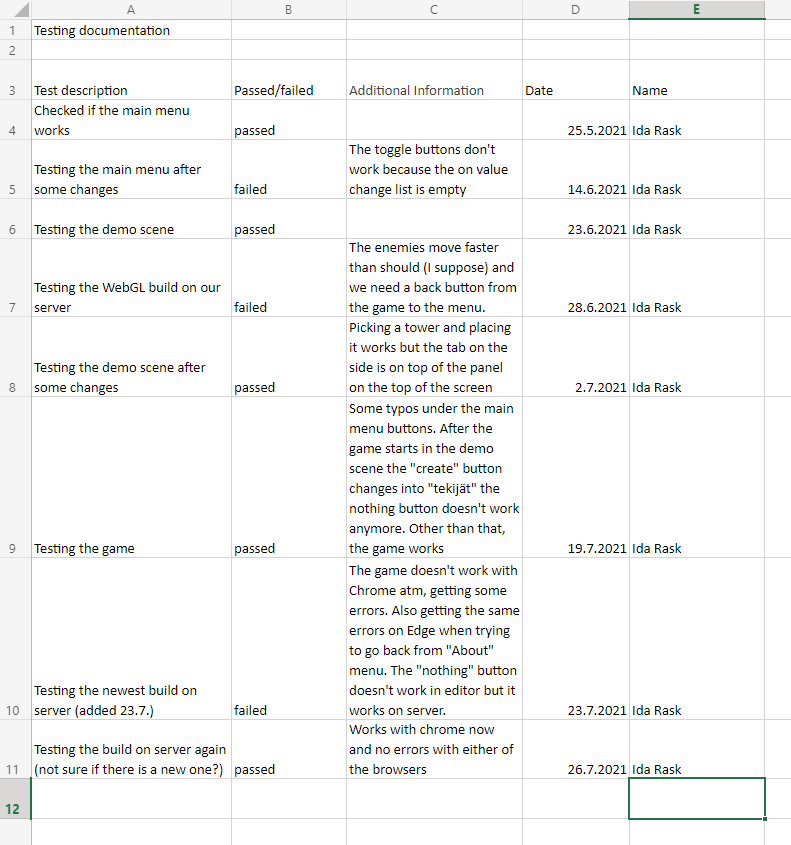 |  | A | B | C | D | E |
|---|---|---|---|---|---|
| 1 | Testing documentation | | | | |
| 2 | | | | | |
| 3 | Test description | Passed/failed | Additional Information | Date | Name |
| 4 | Checked if the main menu works | passed | | 25.5.2021 | Ida Rask |
| 5 | Testing the main menu after some changes | failed | The toggle buttons don't work because the on value change list is empty | 14.6.2021 | Ida Rask |
| 6 | Testing the demo scene | passed | | 23.6.2021 | Ida Rask |
| 7 | Testing the WebGL build on our server | failed | The enemies move faster than should (I suppose) and we need a back button from the game to the menu. | 28.6.2021 | Ida Rask |
| 8 | Testing the demo scene after some changes | passed | Picking a tower and placing it works but the tab on the side is on top of the panel on the top of the screen | 2.7.2021 | Ida Rask |
| 9 | Testing the game | passed | Some typos under the main menu buttons. After the game starts in the demo scene the "create" button changes into "tekijät" the nothing button doesn't work anymore. Other than that, the game works | 19.7.2021 | Ida Rask |
| 10 | Testing the newest build on server (added 23.7.) | failed | The game doesn't work with Chrome atm, getting some errors. Also getting the same errors on Edge when trying to go back from "About" menu. The "nothing" button doesn't work in editor but it works on server. | 23.7.2021 | Ida Rask |
| 11 | Testing the build on server again (not sure if there is a new one?) | passed | Works with chrome now and no errors with either of the browsers | 26.7.2021 | Ida Rask |
| 12 | | | | | |